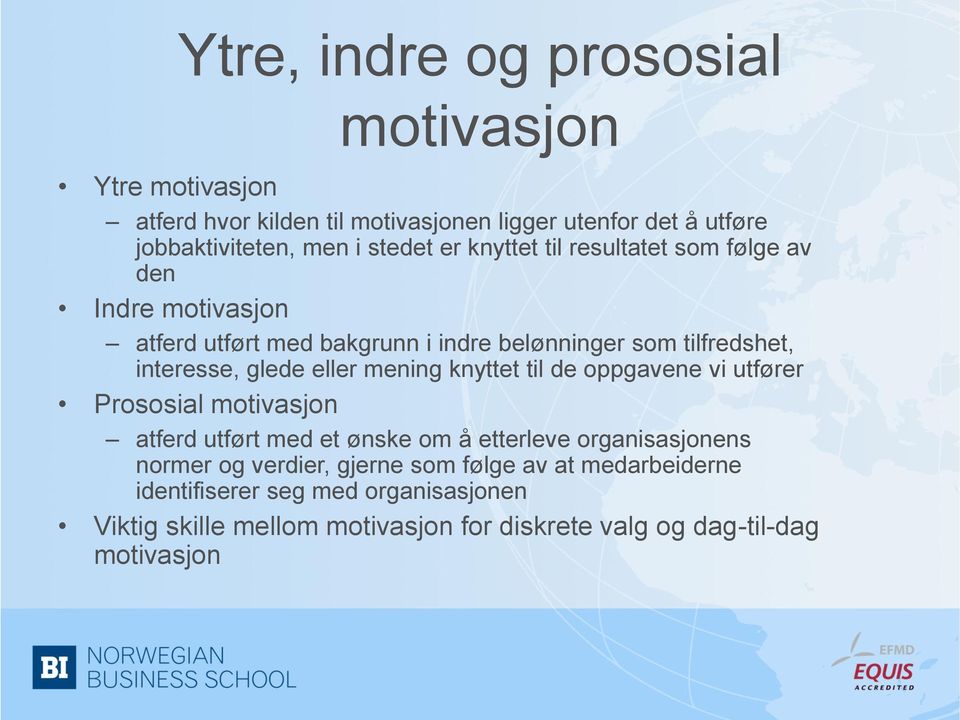 Ytre, indre og prososial motivasjon

• Ytre motivasjon
– atferd hvor kilden til motivasjonen ligger utenfor det å utføre jobbaktiviteten, men i stedet er knyttet til resultatet som følge av den
• Indre motivasjon
– atferd utført med bakgrunn i indre belønninger som tilfredshet, interesse, glede eller mening knyttet til de oppgavene vi utfører
• Prososial motivasjon
– atferd utført med et ønske om å etterleve organisasjonens normer og verdier, gjerne som følge av at medarbeiderne identifiserer seg med organisasjonen
• Viktig skille mellom motivasjon for diskrete valg og dag-til-dag motivasjon

BI NORWEGIAN BUSINESS SCHOOL

EFMD EQUIS ACCREDITED